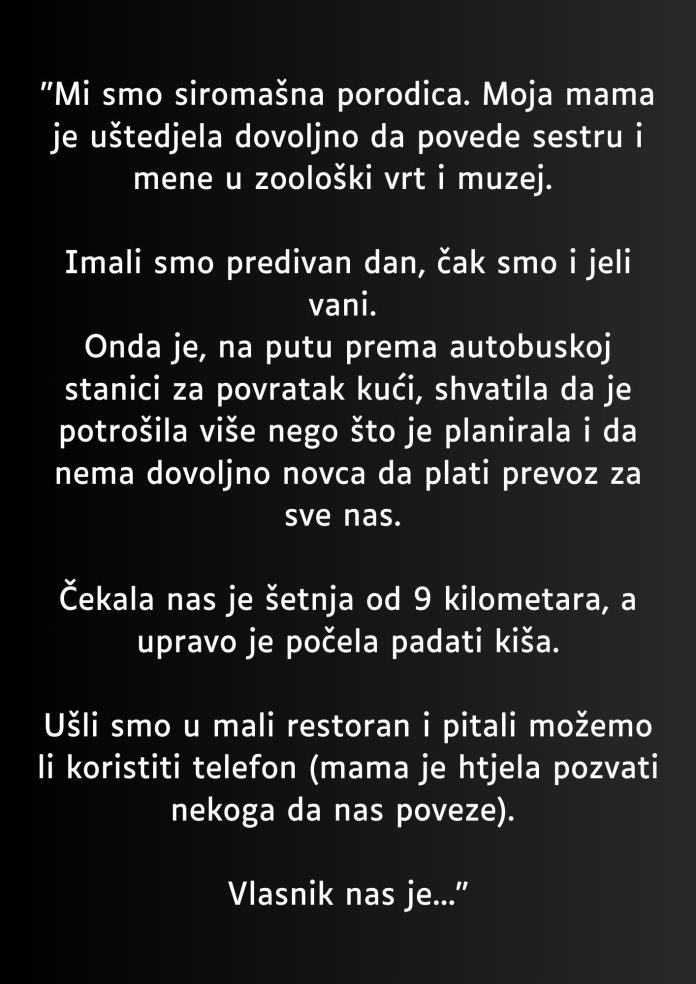 "Mi smo siromašna porodica. Moja mama je uštedjela dovoljno da povede sestru i mene u zoološki vrt i muzej.

Imali smo predivan dan, čak smo i jeli vani.
Onda je, na putu prema autobuskoj stanici za povratak kući, shvatila da je potrošila više nego što je planirala i da nema dovoljno novca da plati prevoz za sve nas.

Čekala nas je šetnja od 9 kilometara, a upravo je počela padati kiša.

Ušli smo u mali restoran i pitali možemo li koristiti telefon (mama je htjela pozvati nekoga da nas poveze).

Vlasnik nas je..."